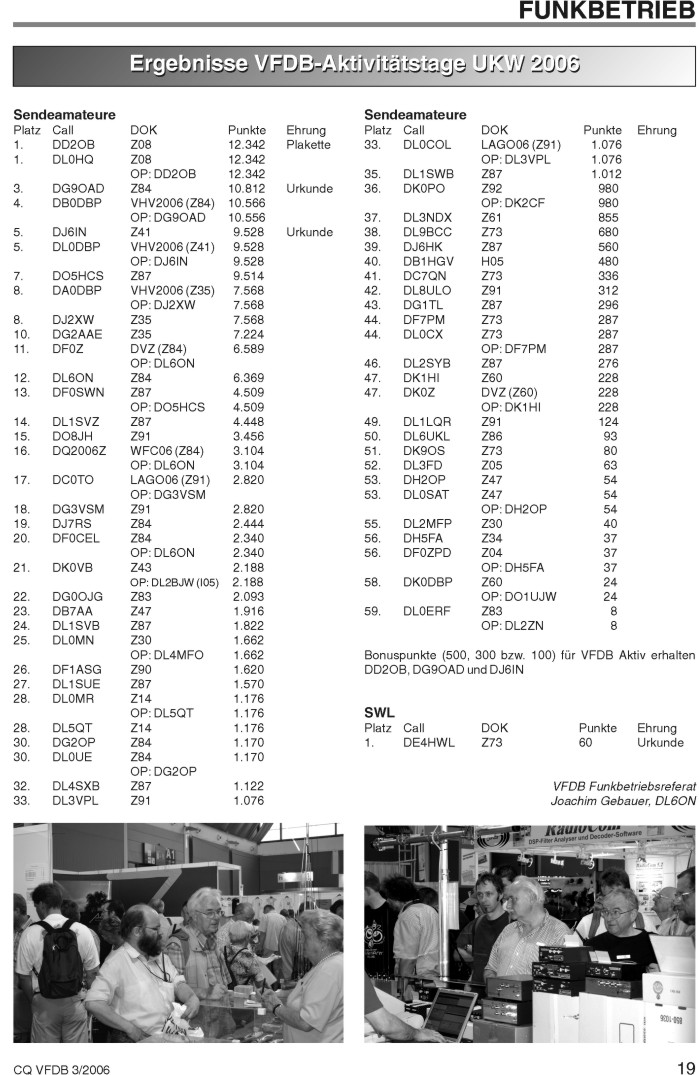 FUNKBETRIEB

Ergebnisse VFDB-Aktivitätstage UKW 2006

Sendeamateure

| Platz | Call | DOK | Punkte | Ehrung |
|---|---|---|---|---|
| 1. | DD2OB | Z08 | 12.342 | Plakette |
| 1. | DL0HQ | Z08 | 12.342 | |
| | | OP: DD2OB | 12.342 | |
| 3. | DG9OAD | Z84 | 10.812 | Urkunde |
| 4. | DB0DBP | VHV2006 (Z84) | 10.566 | |
| | | OP: DG9OAD | 10.556 | |
| 5. | DJ6IN | Z41 | 9.528 | Urkunde |
| 5. | DL0DBP | VHV2006 (Z41) | 9.528 | |
| | | OP: DJ6IN | 9.528 | |
| 7. | DO5HCS | Z87 | 9.514 | |
| 8. | DA0DBP | VHV2006 (Z35) | 7.568 | |
| | | OP: DJ2XW | 7.568 | |
| 8. | DJ2XW | Z35 | 7.568 | |
| 10. | DG2AAE | Z35 | 7.224 | |
| 11. | DF0Z | DVZ (Z84) | 6.589 | |
| | | OP: DL6ON | | |
| 12. | DL6ON | Z84 | 6.369 | |
| 13. | DF0SWN | Z87 | 4.509 | |
| | | OP: DO5HCS | 4.509 | |
| 14. | DL1SVZ | Z87 | 4.448 | |
| 15. | DO8JH | Z91 | 3.456 | |
| 16. | DQ2006Z | WFC06 (Z84) | 3.104 | |
| | | OP: DL6ON | 3.104 | |
| 17. | DC0TO | LAGO06 (Z91) | 2.820 | |
| | | OP: DG3VSM | | |
| 18. | DG3VSM | Z91 | 2.820 | |
| 19. | DJ7RS | Z84 | 2.444 | |
| 20. | DF0CEL | Z84 | 2.340 | |
| | | OP: DL6ON | 2.340 | |
| 21. | DK0VB | Z43 | 2.188 | |
| | | OP: DL2BJW (I05) | 2.188 | |
| 22. | DG0OJG | Z83 | 2.093 | |
| 23. | DB7AA | Z47 | 1.916 | |
| 24. | DL1SVB | Z87 | 1.822 | |
| 25. | DL0MN | Z30 | 1.662 | |
| | | OP: DL4MFO | 1.662 | |
| 26. | DF1ASG | Z90 | 1.620 | |
| 27. | DL1SUE | Z87 | 1.570 | |
| 28. | DL0MR | Z14 | 1.176 | |
| | | OP: DL5QT | 1.176 | |
| 28. | DL5QT | Z14 | 1.176 | |
| 30. | DG2OP | Z84 | 1.170 | |
| 30. | DL0UE | Z84 | 1.170 | |
| | | OP: DG2OP | | |
| 32. | DL4SXB | Z87 | 1.122 | |
| 33. | DL3VPL | Z91 | 1.076 | |

Sendeamateure

| Platz | Call | DOK | Punkte | Ehrung |
|---|---|---|---|---|
| 33. | DL0COL | LAGO06 (Z91) | 1.076 | |
| | | OP: DL3VPL | 1.076 | |
| 35. | DL1SWB | Z87 | 1.012 | |
| 36. | DK0PO | Z92 | 980 | |
| | | OP: DK2CF | 980 | |
| 37. | DL3NDX | Z61 | 855 | |
| 38. | DL9BCC | Z73 | 680 | |
| 39. | DJ6HK | Z87 | 560 | |
| 40. | DB1HGV | H05 | 480 | |
| 41. | DC7QN | Z73 | 336 | |
| 42. | DL8ULO | Z91 | 312 | |
| 43. | DG1TL | Z87 | 296 | |
| 44. | DF7PM | Z73 | 287 | |
| 44. | DL0CX | Z73 | 287 | |
| | | OP: DF7PM | 287 | |
| 46. | DL2SYB | Z87 | 276 | |
| 47. | DK1HI | Z60 | 228 | |
| 47. | DK0Z | DVZ (Z60) | 228 | |
| | | OP: DK1HI | 228 | |
| 49. | DL1LQR | Z91 | 124 | |
| 50. | DL6UKL | Z86 | 93 | |
| 51. | DK9OS | Z73 | 80 | |
| 52. | DL3FD | Z05 | 63 | |
| 53. | DH2OP | Z47 | 54 | |
| 53. | DL0SAT | Z47 | 54 | |
| | | OP: DH2OP | 54 | |
| 55. | DL2MFP | Z30 | 40 | |
| 56. | DH5FA | Z34 | 37 | |
| 56. | DF0ZPD | Z04 | 37 | |
| | | OP: DH5FA | 37 | |
| 58. | DK0DBP | Z60 | 24 | |
| | | OP: DO1UJW | 24 | |
| 59. | DL0ERF | Z83 | 8 | |
| | | OP: DL2ZN | 8 | |

Bonuspunkte (500, 300 bzw. 100) für VFDB Aktiv erhalten DD2OB, DG9OAD und DJ6IN

SWL

| Platz | Call | DOK | Punkte | Ehrung |
|---|---|---|---|---|
| 1. | DE4HWL | Z73 | 60 | Urkunde |

VFDB Funkbetriebsreferat
Joachim Gebauer, DL6ON

RadioCom
DSP-Filter Analyser und Decoder-Software

CQ VFDB 3/2006

19